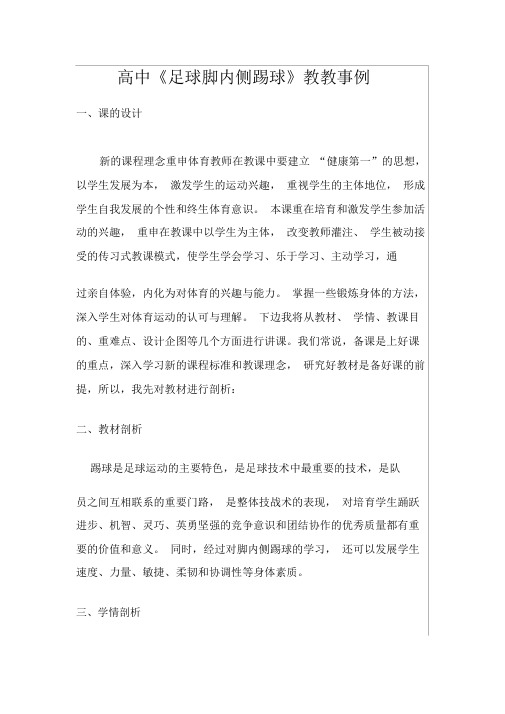 高中《足球脚内侧踢球》教教事例

一、课的设计

新的课程理念重申体育教师在教课中要建立 “健康第一”的思想，以学生发展为本， 激发学生的运动兴趣， 重视学生的主体地位， 形成学生自我发展的个性和终生体育意识。 本课重在培育和激发学生参加活动的兴趣， 重申在教课中以学生为主体， 改变教师灌注、 学生被动接受的传习式教课模式，使学生学会学习、乐于学习、主动学习，通

过亲自体验，内化为对体育的兴趣与能力。 掌握一些锻炼身体的方法，深入学生对体育运动的认可与理解。 下边我将从教材、 学情、教课目的、重难点、设计企图等几个方面进行讲课。我们常说，备课是上好课的重点，深入学习新的课程标准和教课理念， 研究好教材是备好课的前提，所以，我先对教材进行剖析：

二、教材剖析

踢球是足球运动的主要特色，是足球技术中最重要的技术，是队

员之间互相联系的重要门路， 是整体技战术的表现， 对培育学生踊跃进步、机智、灵巧、英勇坚强的竞争意识和团结协作的优秀质量都有重要的价值和意义。 同时，经过对脚内侧踢球的学习， 还可以发展学生速度、力量、敏捷、柔韧和协调性等身体素质。

三、学情剖析